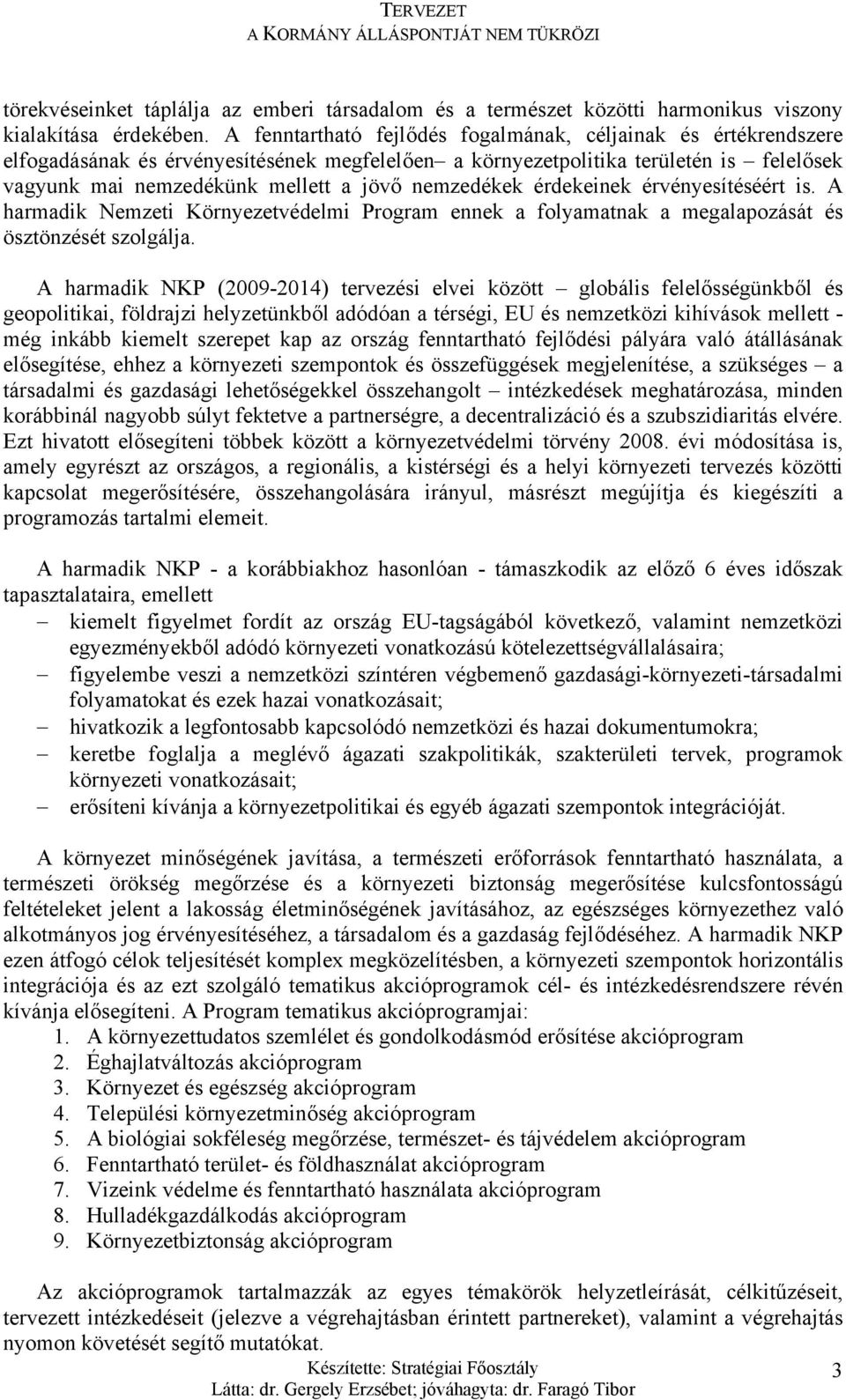 TERVEZET
A KORMÁNY ÁLLÁSPONTJÁT NEM TÜKRÖZI

törekvéseinket táplálja az emberi társadalom és a természet közötti harmonikus viszony kialakítása érdekében. A fenntartható fejlődés fogalmának, céljainak és értékrendszere elfogadásának és érvényesítésének megfelelően– a környezetpolitika területén is – felelősek vagyunk mai nemzedékünk mellett a jövő nemzedékek érdekeinek érvényesítéséért is. A harmadik Nemzeti Környezetvédelmi Program ennek a folyamatnak a megalapozását és ösztönzését szolgálja.

A harmadik NKP (2009-2014) tervezési elvei között – globális felelősségünkből és geopolitikai, földrajzi helyzetünkből adódóan a térségi, EU és nemzetközi kihívások mellett - még inkább kiemelt szerepet kap az ország fenntartható fejlődési pályára való átállásának elősegítése, ehhez a környezeti szempontok és összefüggések megjelenítése, a szükséges – a társadalmi és gazdasági lehetőségekkel összehangolt – intézkedések meghatározása, minden korábbinál nagyobb súlyt fektetve a partnerségre, a decentralizáció és a szubszidiaritás elvére. Ezt hivatott elősegíteni többek között a környezetvédelmi törvény 2008. évi módosítása is, amely egyrészt az országos, a regionális, a kistérségi és a helyi környezeti tervezés közötti kapcsolat megerősítésére, összehangolására irányul, másrészt megújítja és kiegészíti a programozás tartalmi elemeit.

A harmadik NKP - a korábbiakhoz hasonlóan - támaszkodik az előző 6 éves időszak tapasztalataira, emellett
– kiemelt figyelmet fordít az ország EU-tagságából következő, valamint nemzetközi egyezményekből adódó környezeti vonatkozású kötelezettségvállalásaira;
– figyelembe veszi a nemzetközi színtéren végbemenő gazdasági-környezeti-társadalmi folyamatokat és ezek hazai vonatkozásait;
– hivatkozik a legfontosabb kapcsolódó nemzetközi és hazai dokumentumokra;
– keretbe foglalja a meglévő ágazati szakpolitikák, szakterületi tervek, programok környezeti vonatkozásait;
– erősíteni kívánja a környezetpolitikai és egyéb ágazati szempontok integrációját.

A környezet minőségének javítása, a természeti erőforrások fenntartható használata, a természeti örökség megőrzése és a környezeti biztonság megerősítése kulcsfontosságú feltételeket jelent a lakosság életminőségének javításához, az egészséges környezethez való alkotmányos jog érvényesítéséhez, a társadalom és a gazdaság fejlődéséhez. A harmadik NKP ezen átfogó célok teljesítését komplex megközelítésben, a környezeti szempontok horizontális integrációja és az ezt szolgáló tematikus akcióprogramok cél- és intézkedésrendszere révén kívánja elősegíteni. A Program tematikus akcióprogramjai:
1. A környezettudatos szemlélet és gondolkodásmód erősítése akcióprogram
2. Éghajlatváltozás akcióprogram
3. Környezet és egészség akcióprogram
4. Települési környezetminőség akcióprogram
5. A biológiai sokféleség megőrzése, természet- és tájvédelem akcióprogram
6. Fenntartható terület- és földhasználat akcióprogram
7. Vizeink védelme és fenntartható használata akcióprogram
8. Hulladékgazdálkodás akcióprogram
9. Környezetbiztonság akcióprogram

Az akcióprogramok tartalmazzák az egyes témakörök helyzetleírását, célkitűzéseit, tervezett intézkedéseit (jelezve a végrehajtásban érintett partnereket), valamint a végrehajtás nyomon követését segítő mutatókat.

Készítette: Stratégiai Főosztály
Látta: dr. Gergely Erzsébet; jóváhagyta: dr. Faragó Tibor
3